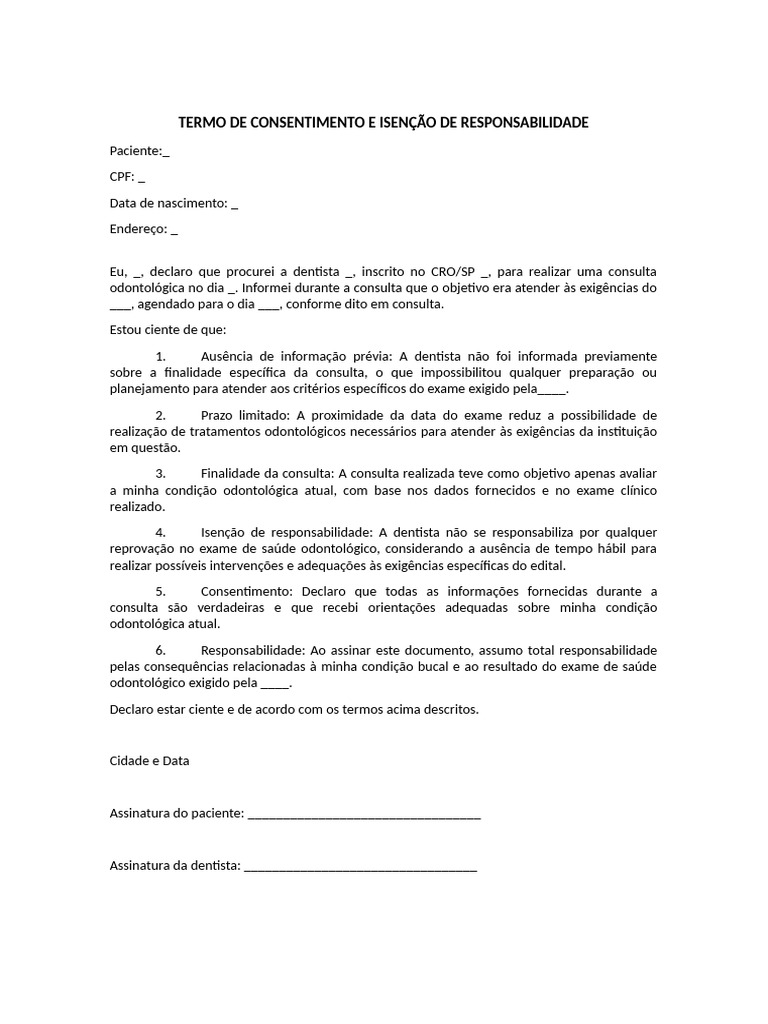 TERMO DE CONSENTIMENTO E ISENÇÃO DE RESPONSABILIDADE

Paciente:____

CPF: ____

Data de nascimento: ____

Endereço: ____

Eu, ____, declaro que procurei a dentista ____, inscrito no CRO/SP ____, para realizar uma consulta odontológica no dia ____. Informei durante a consulta que o objetivo era atender às exigências do ____, agendado para o dia ____, conforme dito em consulta.

Estou ciente de que:

1. Ausência de informação prévia: A dentista não foi informada previamente sobre a finalidade específica da consulta, o que impossibilitou qualquer preparação ou planejamento para atender aos critérios específicos do exame exigido pela____.

2. Prazo limitado: A proximidade da data do exame reduz a possibilidade de realização de tratamentos odontológicos necessários para atender às exigências da instituição em questão.

3. Finalidade da consulta: A consulta realizada teve como objetivo apenas avaliar a minha condição odontológica atual, com base nos dados fornecidos e no exame clínico realizado.

4. Isenção de responsabilidade: A dentista não se responsabiliza por qualquer reprovação no exame de saúde odontológico, considerando a ausência de tempo hábil para realizar possíveis intervenções e adequações às exigências específicas do edital.

5. Consentimento: Declaro que todas as informações fornecidas durante a consulta são verdadeiras e que recebi orientações adequadas sobre minha condição odontológica atual.

6. Responsabilidade: Ao assinar este documento, assumo total responsabilidade pelas consequências relacionadas à minha condição bucal e ao resultado do exame de saúde odontológico exigido pela ____.

Declaro estar ciente e de acordo com os termos acima descritos.

Cidade e Data

Assinatura do paciente: ____

Assinatura da dentista: ____